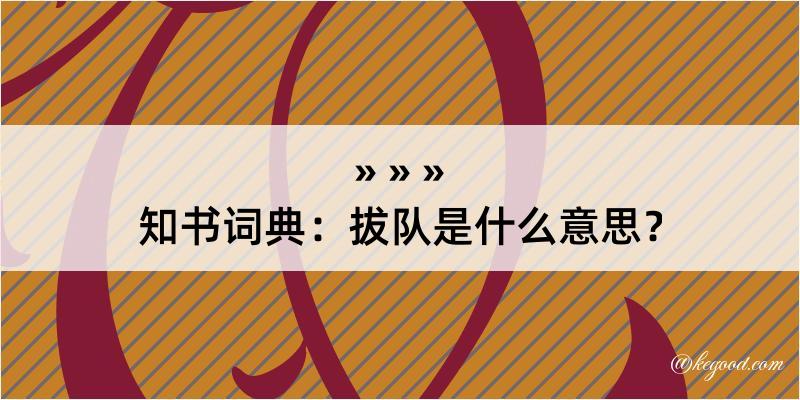 » » »
知书词典：拔队是什么意思？

@kegood.com